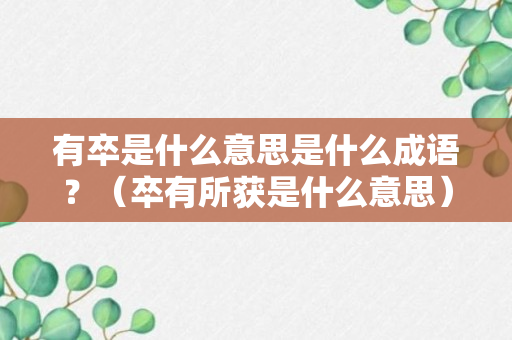 有卒是什么意思是什么成语？（卒有所获是什么意思）